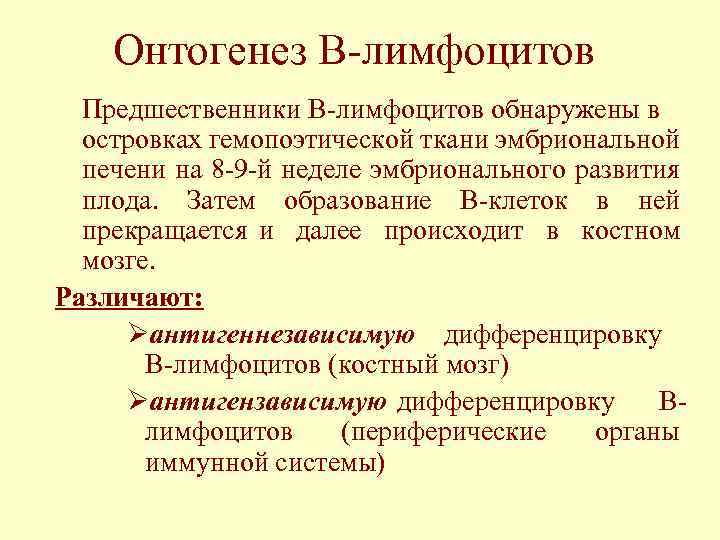 Онтогенез В-лимфоцитов

Предшественники В-лимфоцитов обнаружены в островках гемопоэтической ткани эмбриональной печени на 8-9-й неделе эмбрионального развития плода. Затем образование В-клеток в ней прекращается и далее происходит в костном мозге.

Различают:

➢антигеннезависимую дифференцировку В-лимфоцитов (костный мозг)

➢антигензависимую дифференцировку В-лимфоцитов (периферические органы иммунной системы)